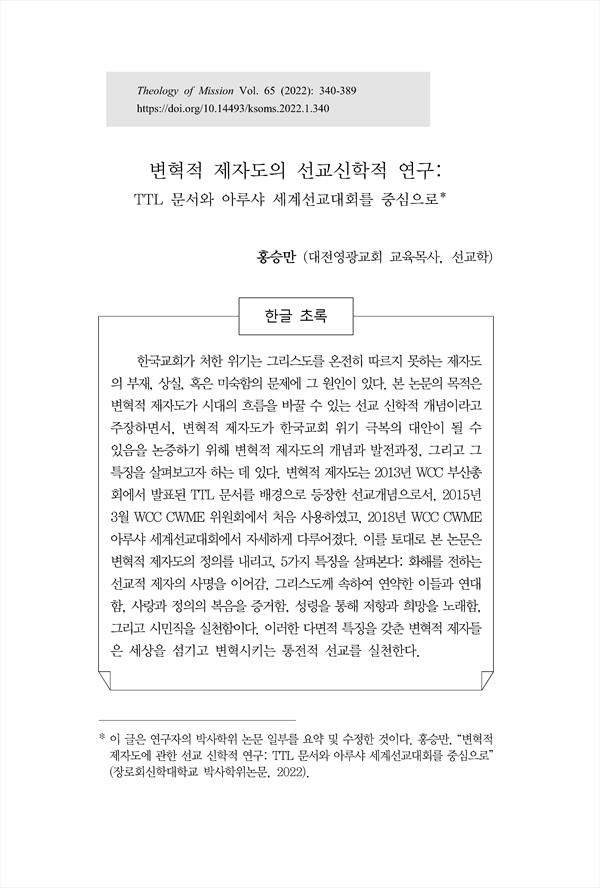 Theology of Mission Vol. 65 (2022): 340-389
https://doi.org/10.14493/ksoms.2022.1.340

변혁적 제자도의 선교신학적 연구:
TTL 문서와 아루샤 세계선교대회를 중심으로*

홍승만 (대전영광교회 교육목사, 선교학)

한글 초록

한국교회가 처한 위기는 그리스도를 온전히 따르지 못하는 제자도의 부재, 상실, 혹은 미숙함의 문제에 그 원인이 있다. 본 논문의 목적은 변혁적 제자도가 시대의 흐름을 바꿀 수 있는 선교 신학적 개념이라고 주장하면서, 변혁적 제자도가 한국교회 위기 극복의 대안이 될 수 있음을 논증하기 위해 변혁적 제자도의 개념과 발전과정, 그리고 그 특징을 살펴보고자 하는 데 있다. 변혁적 제자도는 2013년 WCC 부산총회에서 발표된 TTL 문서를 배경으로 등장한 선교개념으로서, 2015년 3월 WCC CWME 위원회에서 처음 사용하였고, 2018년 WCC CWME 아루샤 세계선교대회에서 자세하게 다루어졌다. 이를 토대로 본 논문은 변혁적 제자도의 정의를 내리고, 5가지 특징을 살펴본다: 화해를 전하는 선교적 제자의 사명을 이어감, 그리스도께 속하여 연약한 이들과 연대함, 사랑과 정의의 복음을 증거함, 성령을 통해 저항과 희망을 노래함, 그리고 시민직을 실천함이다. 이러한 다면적 특징을 갖춘 변혁적 제자들은 세상을 섬기고 변혁시키는 통전적 선교를 실천한다.

* 이 글은 연구자의 박사학위 논문 일부를 요약 및 수정한 것이다. 홍승만, "변혁적 제자도에 관한 선교 신학적 연구: TTL 문서와 아루샤 세계선교대회를 중심으로" (장로회신학대학교 박사학위논문, 2022).